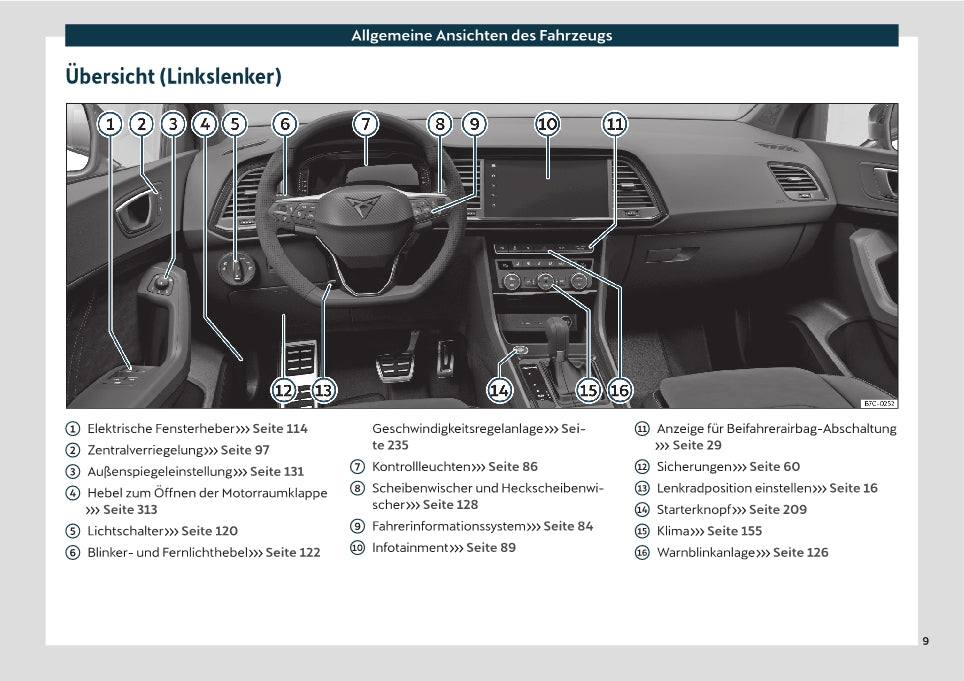 Allgemeine Ansichten des Fahrzeugs

Übersicht (Linkslenker)

1 2 3 4 5 6 7 8 9 10 11

12 13 14 15 16

B7C-0252

1 Elektrische Fensterheber››› Seite 114
2 Zentralverriegelung››› Seite 97
3 Außenspiegeleinstellung››› Seite 131
4 Hebel zum Öffnen der Motorraumklappe ››› Seite 313
5 Lichtschalter››› Seite 120
6 Blinker- und Fernlichthebel››› Seite 122

Geschwindigkeitsregelanlage››› Seite 235
7 Kontrollleuchten››› Seite 86
8 Scheibenwischer und Heckscheibenwischer››› Seite 128
9 Fahrerinformationssystem››› Seite 84
10 Infotainment››› Seite 89

11 Anzeige für Beifahrerairbag-Abschaltung ››› Seite 29
12 Sicherungen››› Seite 60
13 Lenkradposition einstellen››› Seite 16
14 Starterknopf››› Seite 209
15 Klima››› Seite 155
16 Warnblinkanlage››› Seite 126

9